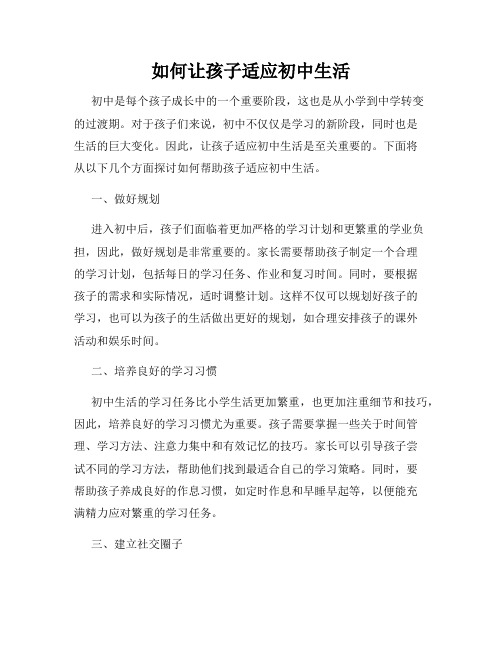 如何让孩子适应初中生活

初中是每个孩子成长中的一个重要阶段，这也是从小学到中学转变的过渡期。对于孩子们来说，初中不仅仅是学习的新阶段，同时也是生活的巨大变化。因此，让孩子适应初中生活是至关重要的。下面将从以下几个方面探讨如何帮助孩子适应初中生活。

一、做好规划

进入初中后，孩子们面临着更加严格的学习计划和更繁重的学业负担，因此，做好规划是非常重要的。家长需要帮助孩子制定一个合理的学习计划，包括每日的学习任务、作业和复习时间。同时，要根据孩子的需求和实际情况，适时调整计划。这样不仅可以规划好孩子的学习，也可以为孩子的生活做出更好的规划，如合理安排孩子的课外活动和娱乐时间。

二、培养良好的学习习惯

初中生活的学习任务比小学生活更加繁重，也更加注重细节和技巧，因此，培养良好的学习习惯尤为重要。孩子需要掌握一些关于时间管理、学习方法、注意力集中和有效记忆的技巧。家长可以引导孩子尝试不同的学习方法，帮助他们找到最适合自己的学习策略。同时，要帮助孩子养成良好的作息习惯，如定时作息和早睡早起等，以便能充满精力应对繁重的学习任务。

三、建立社交圈子